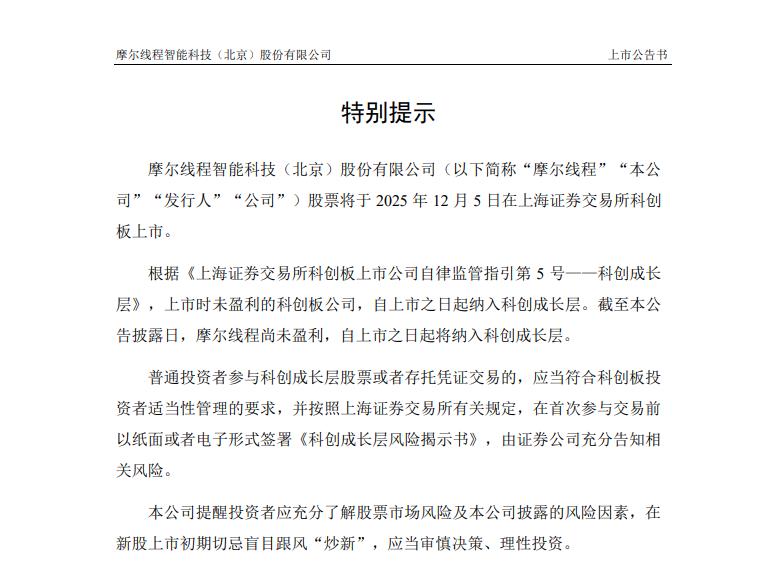 摩尔线程智能科技（北京）股份有限公司

上市公告书

特别提示

摩尔线程智能科技（北京）股份有限公司（以下简称“摩尔线程”“本公司”“发行人”“公司”）股票将于 2025 年 12 月 5 日在上海证券交易所科创板上市。

根据《上海证券交易所科创板上市公司自律监管指引第 5 号——科创成长层》，上市时未盈利的科创板公司，自上市之日起纳入科创成长层。截至本公告披露日，摩尔线程尚未盈利，自上市之日起将纳入科创成长层。

普通投资者参与科创成长层股票或者存托凭证交易的，应当符合科创板投资者适当性管理的要求，并按照上海证券交易所有关规定，在首次参与交易前以纸面或者电子形式签署《科创成长层风险揭示书》，由证券公司充分告知相关风险。

本公司提醒投资者应充分了解股票市场风险及本公司披露的风险因素，在新股上市初期切忌盲目跟风“炒新”，应当审慎决策、理性投资。